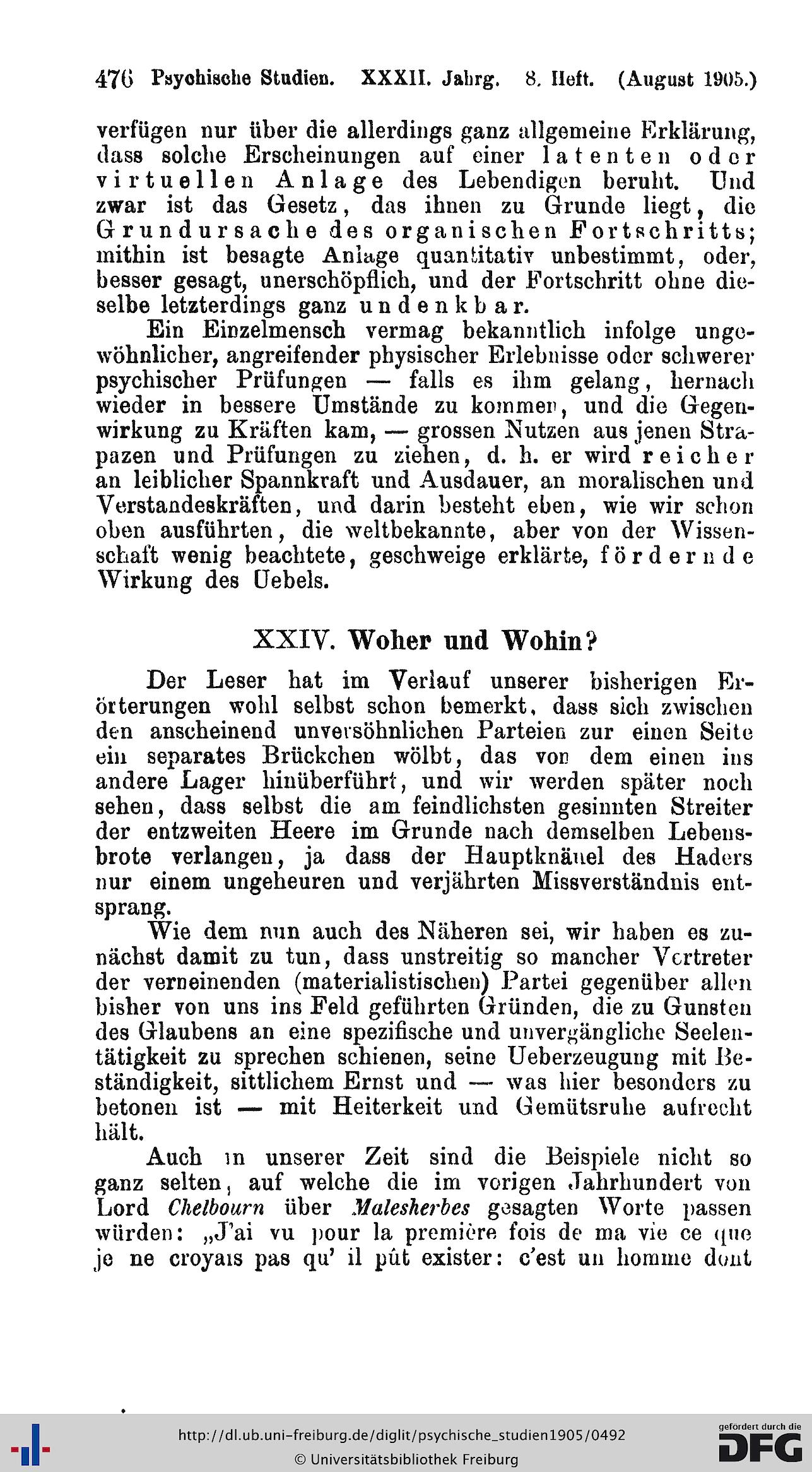 476 Psychische Studien. XXXII. Jahrg. 8. Heft. (August 1905.)

verfügen nur über die allerdings ganz allgemeine Erklärung, dass solche Erscheinungen auf einer latenten oder virtuellen Anlage des Lebendigen beruht. Und zwar ist das Gesetz, das ihnen zu Grunde liegt, die Grundursache des organischen Fortschritts; mithin ist besagte Anlage quantitativ unbestimmt, oder, besser gesagt, unerschöpflich, und der Fortschritt ohne dieselbe letzterdings ganz undenkbar.

Ein Einzelmensch vermag bekanntlich infolge ungewöhnlicher, angreifender physischer Erlebnisse oder schwerer psychischer Prüfungen — falls es ihm gelang, hernach wieder in bessere Umstände zu kommen, und die Gegenwirkung zu Kräften kam, — grossen Nutzen aus jenen Strapazen und Prüfungen zu ziehen, d. h. er wird reicher an leiblicher Spannkraft und Ausdauer, an moralischen und Verstandeskräften, und darin besteht eben, wie wir schon oben ausführten, die weltbekannte, aber von der Wissenschaft wenig beachtete, geschweige erklärte, fördernde Wirkung des Uebels.

XXIV. Woher und Wohin?

Der Leser hat im Verlauf unserer bisherigen Erörterungen wohl selbst schon bemerkt, dass sich zwischen den anscheinend unversöhnlichen Parteien zur einen Seite ein separates Brückchen wölbt, das von dem einen ins andere Lager hinüberführt, und wir werden später noch sehen, dass selbst die am feindlichsten gesinnten Streiter der entzweiten Heere im Grunde nach demselben Lebensbrote verlangen, ja dass der Hauptknäuel des Haders nur einem ungeheuren und verjährten Missverständnis entsprang.

Wie dem nun auch des Näheren sei, wir haben es zunächst damit zu tun, dass unstreitig so mancher Vertreter der verneinenden (materialistischen) Partei gegenüber allen bisher von uns ins Feld geführten Gründen, die zu Gunsten des Glaubens an eine spezifische und unvergängliche Seelentätigkeit zu sprechen schienen, seine Ueberzeugung mit Beständigkeit, sittlichem Ernst und — was hier besonders zu betonen ist — mit Heiterkeit und Gemütsruhe aufrecht hält.

Auch in unserer Zeit sind die Beispiele nicht so ganz selten, auf welche die im vorigen Jahrhundert von Lord Chelbourn über Malesherbes gesagten Worte passen würden: „J'ai vu pour la première fois de ma vie ce que je ne croyais pas qu' il pût exister: c'est un homme dont

http://dl.ub.uni-freiburg.de/diglit/psychische_studien1905/0492
© Universitätsbibliothek Freiburg
gefördert durch die DFG